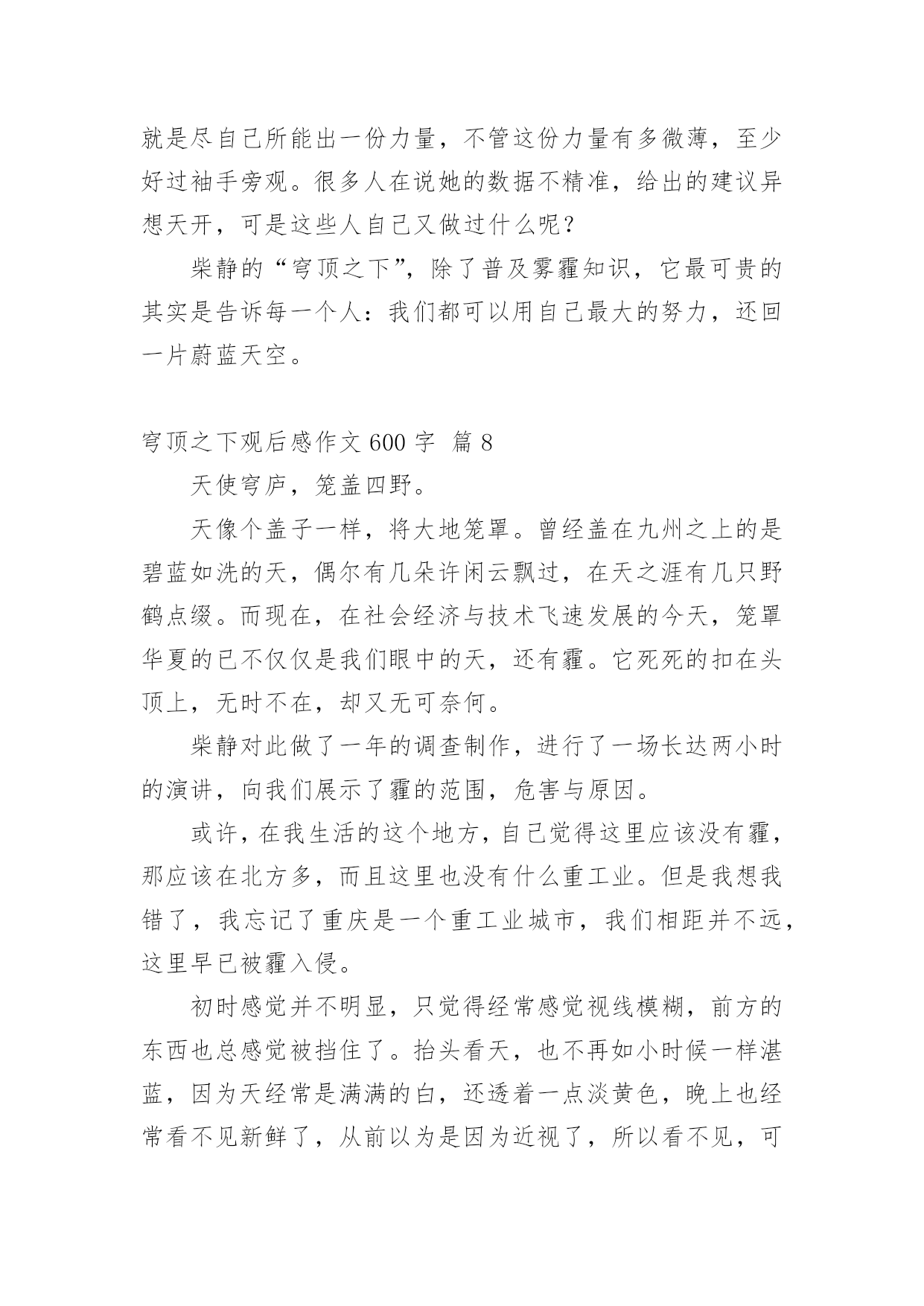 就是尽自己所能出一份力量，不管这份力量有多微薄，至少好过袖手旁观。很多人在说她的数据不精准，给出的建议异想天开，可是这些人自己又做过什么呢？

柴静的“穹顶之下”，除了普及雾霾知识，它最可贵的其实是告诉每一个人：我们都可以用自己最大的努力，还回一片蔚蓝天空。

穹顶之下观后感作文 600 字 篇 8

天使穹庐，笼盖四野。

天像个盖子一样，将大地笼罩。曾经盖在九州之上的是碧蓝如洗的天，偶尔有几朵许闲云飘过，在天之涯有几只野鹤点缀。而现在，在社会经济与技术飞速发展的今天，笼罩华夏的已不仅仅是我们眼中的天，还有霾。它死死的扣在头顶上，无时不在，却又无可奈何。

柴静对此做了一年的调查制作，进行了一场长达两小时的演讲，向我们展示了霾的范围，危害与原因。

或许，在我生活的这个地方，自己觉得这里应该没有霾，那应该在北方多，而且这里也没有什么重工业。但是我想我错了，我忘记了重庆是一个重工业城市，我们相距并不远，这里早已被霾入侵。

初时感觉并不明显，只觉得经常感觉视线模糊，前方的东西也总感觉被挡住了。抬头看天，也不再如小时候一样湛蓝，因为天经常是满满的白，还透着一点淡黄色，晚上也经常看不见新鲜了，从前以为是因为近视了，所以看不见，可